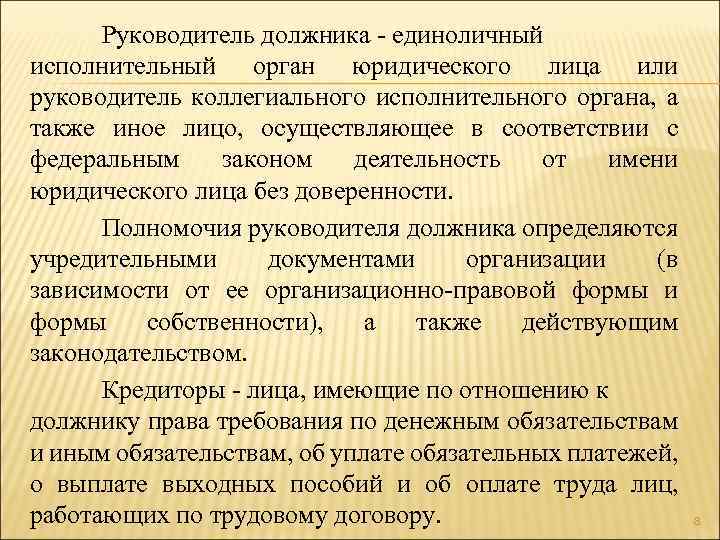 Руководитель должника - единоличный исполнительный орган юридического лица или руководитель коллегиального исполнительного органа, а также иное лицо, осуществляющее в соответствии с федеральным законом деятельность от имени юридического лица без доверенности.

Полномочия руководителя должника определяются учредительными документами организации (в зависимости от ее организационно-правовой формы и формы собственности), а также действующим законодательством.

Кредиторы - лица, имеющие по отношению к должнику права требования по денежным обязательствам и иным обязательствам, об уплате обязательных платежей, о выплате выходных пособий и об оплате труда лиц, работающих по трудовому договору.

8